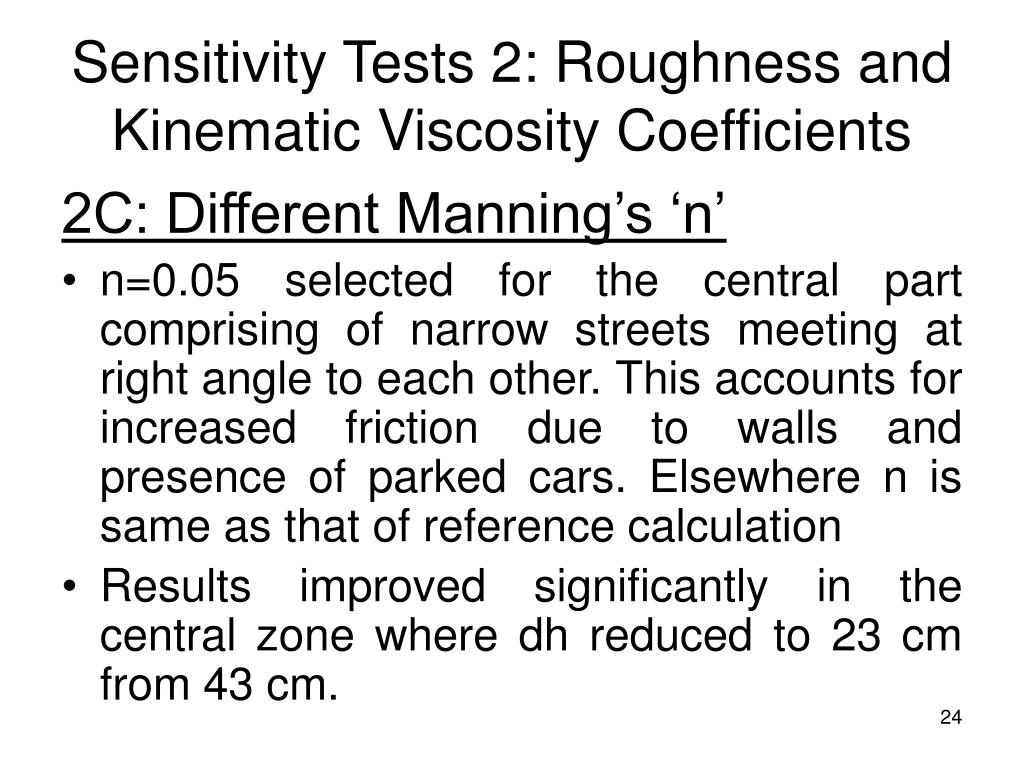 Sensitivity Tests 2: Roughness and Kinematic Viscosity Coefficients

2C: Different Manning’s ‘n’

• n=0.05 selected for the central part comprising of narrow streets meeting at right angle to each other. This accounts for increased friction due to walls and presence of parked cars. Elsewhere n is same as that of reference calculation

• Results improved significantly in the central zone where dh reduced to 23 cm from 43 cm.

24